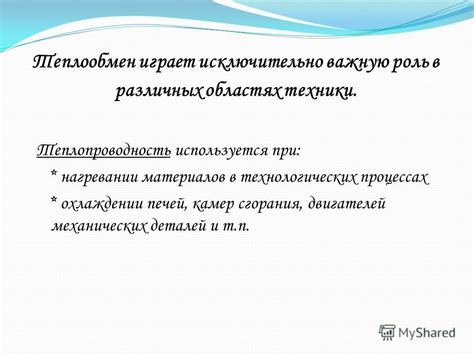 Теплообмен играет исключительно важную роль в различных областях техники.

Теплопроводность используется при:
* нагревании материалов в технологических процессах
* охлаждении печей, камер сгорания, двигателей механических деталей и т.п.

MyShared